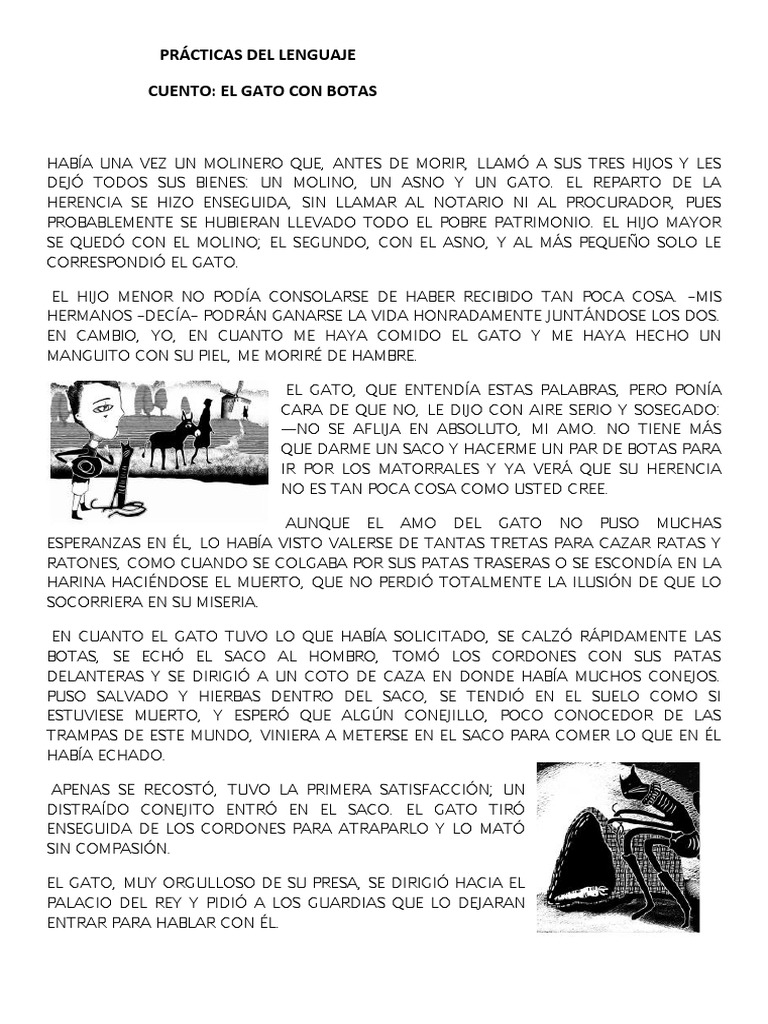 PRÁCTICAS DEL LENGUAJE

CUENTO: EL GATO CON BOTAS

HABÍA UNA VEZ UN MOLINERO QUE, ANTES DE MORIR, LLAMÓ A SUS TRES HIJOS Y LES DEJÓ TODOS SUS BIENES: UN MOLINO, UN ASNO Y UN GATO. EL REPARTO DE LA HERENCIA SE HIZO ENSEGUIDA, SIN LLAMAR AL NOTARIO NI AL PROCURADOR, PUES PROBABLEMENTE SE HUBIERAN LLEVADO TODO EL POBRE PATRIMONIO. EL HIJO MAYOR SE QUEDÓ CON EL MOLINO; EL SEGUNDO, CON EL ASNO, Y AL MÁS PEQUEÑO SOLO LE CORRESPONDIÓ EL GATO.

EL HIJO MENOR NO PODÍA CONSOLARSE DE HABER RECIBIDO TAN POCA COSA. –MIS HERMANOS –DECÍA– PODRÁN GANARSE LA VIDA HONRADAMENTE JUNTÁNDOSE LOS DOS. EN CAMBIO, YO, EN CUANTO ME HAYA COMIDO EL GATO Y ME HAYA HECHO UN MANGUITO CON SU PIEL, ME MORIRÉ DE HAMBRE.

EL GATO, QUE ENTENDÍA ESTAS PALABRAS, PERO PONÍA CARA DE QUE NO, LE DIJO CON AIRE SERIO Y SOSEGADO: —NO SE AFLIJA EN ABSOLUTO, MI AMO. NO TIENE MÁS QUE DARME UN SACO Y HACERME UN PAR DE BOTAS PARA IR POR LOS MATORRALES Y YA VERÁ QUE SU HERENCIA NO ES TAN POCA COSA COMO USTED CREE.

AUNQUE EL AMO DEL GATO NO PUSO MUCHAS ESPERANZAS EN ÉL, LO HABÍA VISTO VALERSE DE TANTAS TRETAS PARA CAZAR RATAS Y RATONES, COMO CUANDO SE COLGABA POR SUS PATAS TRASERAS O SE ESCONDÍA EN LA HARINA HACIÉNDOSE EL MUERTO, QUE NO PERDIÓ TOTALMENTE LA ILUSIÓN DE QUE LO SOCORRIERA EN SU MISERIA.

EN CUANTO EL GATO TUVO LO QUE HABÍA SOLICITADO, SE CALZÓ RÁPIDAMENTE LAS BOTAS, SE ECHÓ EL SACO AL HOMBRO, TOMÓ LOS CORDONES CON SUS PATAS DELANTERAS Y SE DIRIGIÓ A UN COTO DE CAZA EN DONDE HABÍA MUCHOS CONEJOS. PUSO SALVADO Y HIERBAS DENTRO DEL SACO, SE TENDIÓ EN EL SUELO COMO SI ESTUVIESE MUERTO, Y ESPERÓ QUE ALGÚN CONEJILLO, POCO CONOCEDOR DE LAS TRAMPAS DE ESTE MUNDO, VINIERA A METERSE EN EL SACO PARA COMER LO QUE EN ÉL HABÍA ECHADO.

APENAS SE RECOSTÓ, TUVO LA PRIMERA SATISFACCIÓN; UN DISTRAÍDO CONEJITO ENTRÓ EN EL SACO. EL GATO TIRÓ ENSEGUIDA DE LOS CORDONES PARA ATRAPARLO Y LO MATÓ SIN COMPASIÓN.

EL GATO, MUY ORGULLOSO DE SU PRESA, SE DIRIGIÓ HACIA EL PALACIO DEL REY Y PIDIÓ A LOS GUARDIAS QUE LO DEJARAN ENTRAR PARA HABLAR CON ÉL.